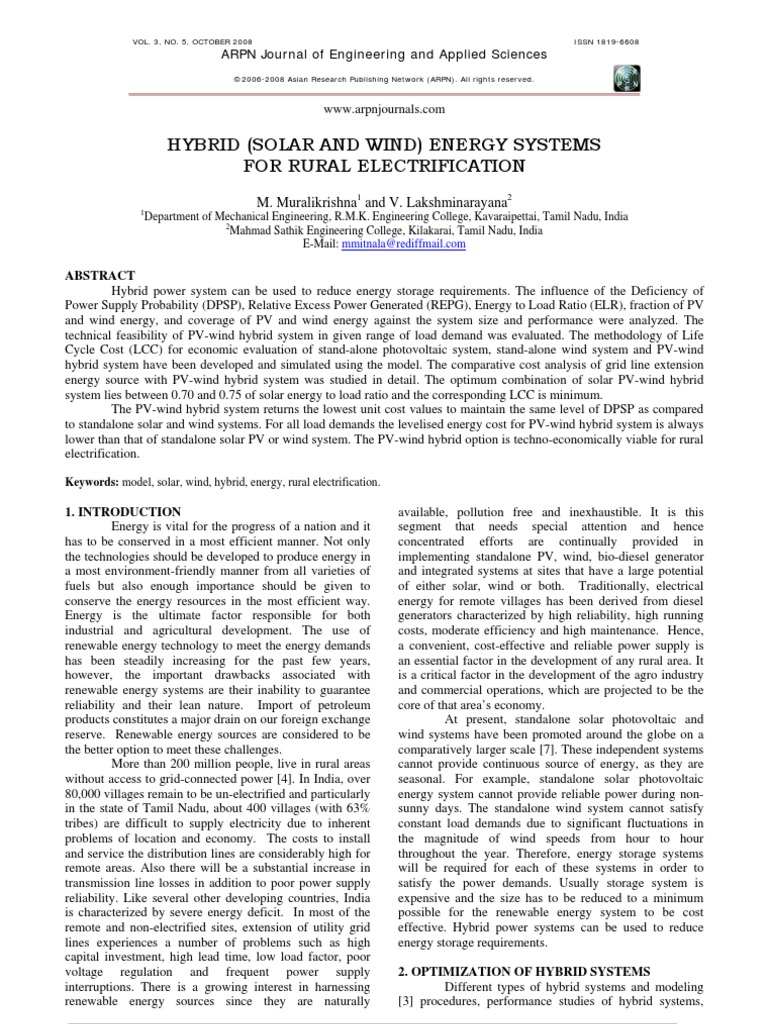 VOL. 3, NO. 5, OCTOBER 2008 ISSN 1819-6608

ARPN Journal of Engineering and Applied Sciences

©2006-2008 Asian Research Publishing Network (ARPN). All rights reserved.

www.arpnjournals.com

HYBRID (SOLAR AND WIND) ENERGY SYSTEMS FOR RURAL ELECTRIFICATION

M. Muralikrishna$^1$ and V. Lakshminarayana$^2$

$^1$Department of Mechanical Engineering, R.M.K. Engineering College, Kavaraipettai, Tamil Nadu, India
$^2$Mahmad Sathik Engineering College, Kilakarai, Tamil Nadu, India
E-Mail: mmitnala@rediffmail.com

ABSTRACT

Hybrid power system can be used to reduce energy storage requirements. The influence of the Deficiency of Power Supply Probability (DPSP), Relative Excess Power Generated (REPG), Energy to Load Ratio (ELR), fraction of PV and wind energy, and coverage of PV and wind energy against the system size and performance were analyzed. The technical feasibility of PV-wind hybrid system in given range of load demand was evaluated. The methodology of Life Cycle Cost (LCC) for economic evaluation of stand-alone photovoltaic system, stand-alone wind system and PV-wind hybrid system have been developed and simulated using the model. The comparative cost analysis of grid line extension energy source with PV-wind hybrid system was studied in detail. The optimum combination of solar PV-wind hybrid system lies between 0.70 and 0.75 of solar energy to load ratio and the corresponding LCC is minimum.

The PV-wind hybrid system returns the lowest unit cost values to maintain the same level of DPSP as compared to standalone solar and wind systems. For all load demands the levelised energy cost for PV-wind hybrid system is always lower than that of standalone solar PV or wind system. The PV-wind hybrid option is techno-economically viable for rural electrification.

Keywords: model, solar, wind, hybrid, energy, rural electrification.

1. INTRODUCTION

Energy is vital for the progress of a nation and it has to be conserved in a most efficient manner. Not only the technologies should be developed to produce energy in a most environment-friendly manner from all varieties of fuels but also enough importance should be given to conserve the energy resources in the most efficient way. Energy is the ultimate factor responsible for both industrial and agricultural development. The use of renewable energy technology to meet the energy demands has been steadily increasing for the past few years, however, the important drawbacks associated with renewable energy systems are their inability to guarantee reliability and their lean nature. Import of petroleum products constitutes a major drain on our foreign exchange reserve. Renewable energy sources are considered to be the better option to meet these challenges.

More than 200 million people, live in rural areas without access to grid-connected power [4]. In India, over 80,000 villages remain to be un-electrified and particularly in the state of Tamil Nadu, about 400 villages (with 63% tribes) are difficult to supply electricity due to inherent problems of location and economy. The costs to install and service the distribution lines are considerably high for remote areas. Also there will be a substantial increase in transmission line losses in addition to poor power supply reliability. Like several other developing countries, India is characterized by severe energy deficit. In most of the remote and non-electrified sites, extension of utility grid lines experiences a number of problems such as high capital investment, high lead time, low load factor, poor voltage regulation and frequent power supply interruptions. There is a growing interest in harnessing renewable energy sources since they are naturally available, pollution free and inexhaustible. It is this segment that needs special attention and hence concentrated efforts are continually provided in implementing standalone PV, wind, bio-diesel generator and integrated systems at sites that have a large potential of either solar, wind or both. Traditionally, electrical energy for remote villages has been derived from diesel generators characterized by high reliability, high running costs, moderate efficiency and high maintenance. Hence, a convenient, cost-effective and reliable power supply is an essential factor in the development of any rural area. It is a critical factor in the development of the agro industry and commercial operations, which are projected to be the core of that area's economy.

At present, standalone solar photovoltaic and wind systems have been promoted around the globe on a comparatively larger scale [7]. These independent systems cannot provide continuous source of energy, as they are seasonal. For example, standalone solar photovoltaic energy system cannot provide reliable power during non-sunny days. The standalone wind system cannot satisfy constant load demands due to significant fluctuations in the magnitude of wind speeds from hour to hour throughout the year. Therefore, energy storage systems will be required for each of these systems in order to satisfy the power demands. Usually storage system is expensive and the size has to be reduced to a minimum possible for the renewable energy system to be cost effective. Hybrid power systems can be used to reduce energy storage requirements.

2. OPTIMIZATION OF HYBRID SYSTEMS

Different types of hybrid systems and modeling [3] procedures, performance studies of hybrid systems,